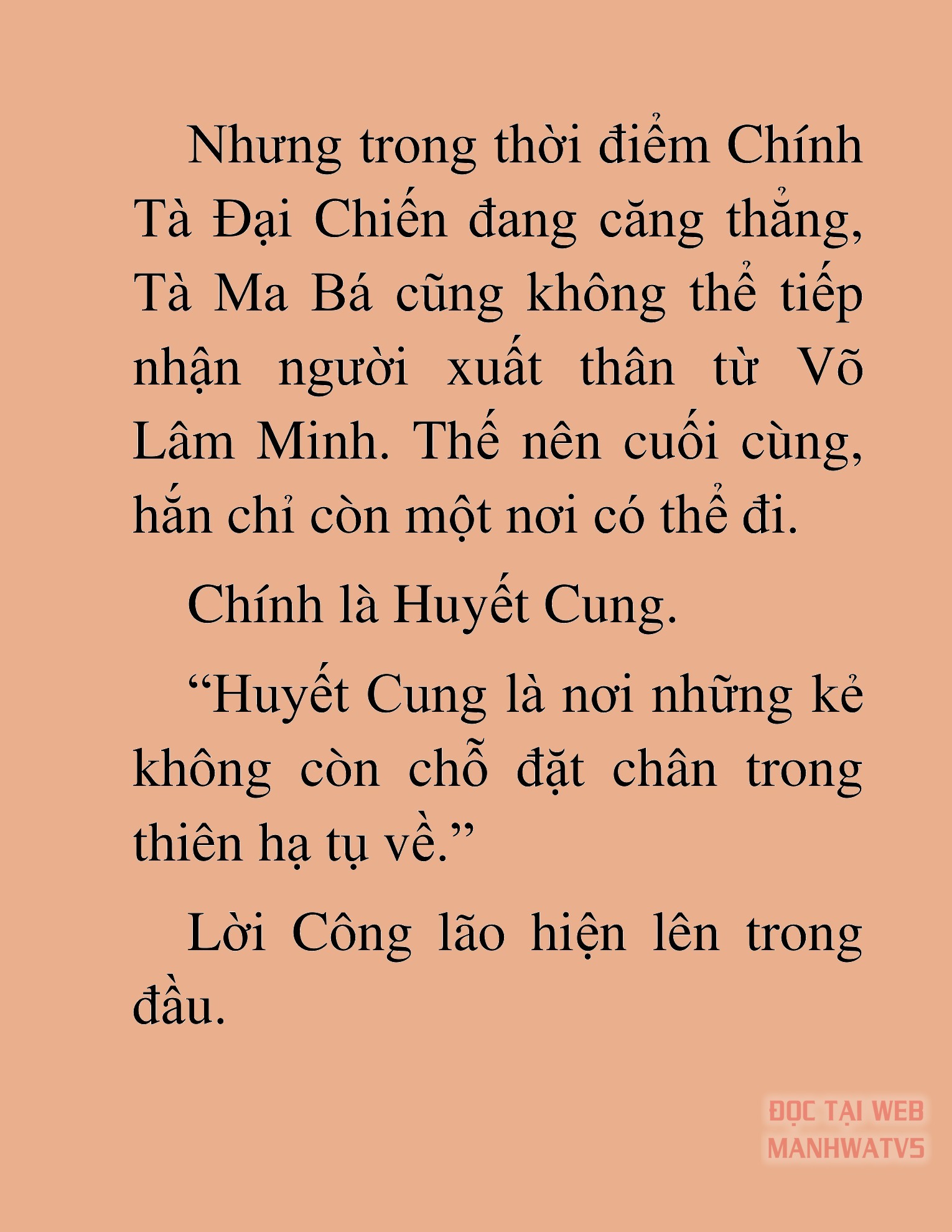 Nhưng trong thời điểm Chính Tà Đại Chiến đang căng thẳng, Tà Ma Bá cũng không thể tiếp nhận người xuất thân từ Võ Lâm Minh. Thế nên cuối cùng, hắn chỉ còn một nơi có thể đi.

Chính là Huyết Cung.

“Huyết Cung là nơi những kẻ không còn chỗ đặt chân trong thiên hạ tụ về.”

Lời Công lão hiện lên trong đầu.

ĐỌC TẠI WEB MANHWATV5